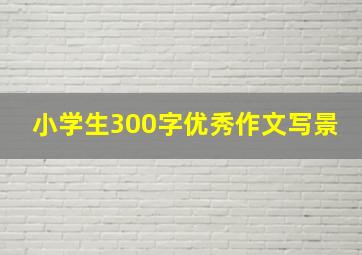 小学生300字优秀作文写景